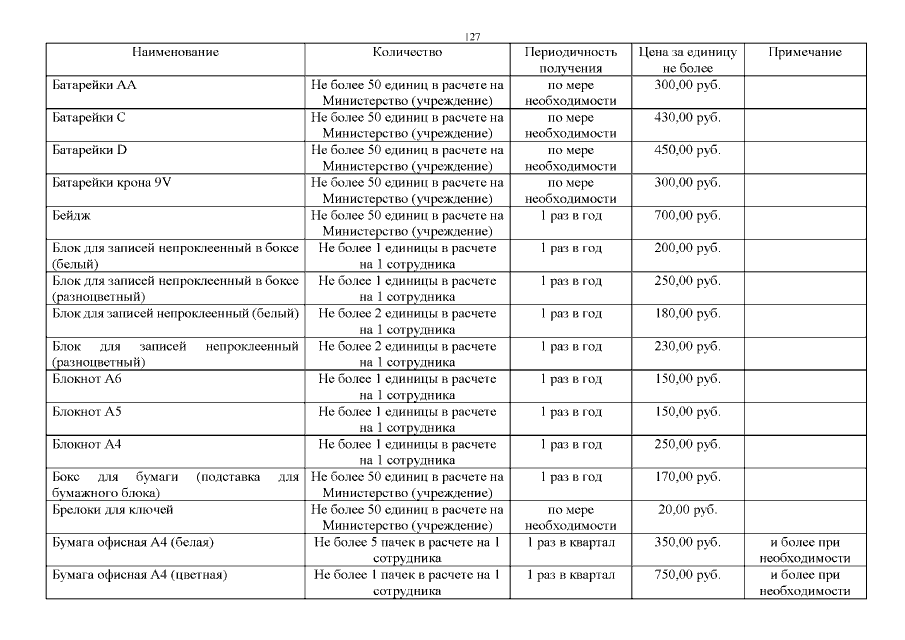 127

| Наименование | Количество | Периодичность получения | Цена за единицу не более | Примечание |
|---|---|---|---|---|
| Батарейки АА | Не более 50 единиц в расчете на Министерство (учреждение) | по мере необходимости | 300,00 руб. | |
| Батарейки С | Не более 50 единиц в расчете на Министерство (учреждение) | по мере необходимости | 430,00 руб. | |
| Батарейки D | Не более 50 единиц в расчете на Министерство (учреждение) | по мере необходимости | 450,00 руб. | |
| Батарейки крона 9V | Не более 50 единиц в расчете на Министерство (учреждение) | по мере необходимости | 300,00 руб. | |
| Бейдж | Не более 50 единиц в расчете на Министерство (учреждение) | 1 раз в год | 700,00 руб. | |
| Блок для записей непроклеенный в боксе (белый) | Не более 1 единицы в расчете на 1 сотрудника | 1 раз в год | 200,00 руб. | |
| Блок для записей непроклеенный в боксе (разноцветный) | Не более 1 единицы в расчете на 1 сотрудника | 1 раз в год | 250,00 руб. | |
| Блок для записей непроклеенный (белый) | Не более 2 единицы в расчете на 1 сотрудника | 1 раз в год | 180,00 руб. | |
| Блок для записей непроклеенный (разноцветный) | Не более 2 единицы в расчете на 1 сотрудника | 1 раз в год | 230,00 руб. | |
| Блокнот А6 | Не более 1 единицы в расчете на 1 сотрудника | 1 раз в год | 150,00 руб. | |
| Блокнот А5 | Не более 1 единицы в расчете на 1 сотрудника | 1 раз в год | 150,00 руб. | |
| Блокнот А4 | Не более 1 единицы в расчете на 1 сотрудника | 1 раз в год | 250,00 руб. | |
| Бокс для бумаги (подставка для бумажного блока) | Не более 50 единиц в расчете на Министерство (учреждение) | 1 раз в год | 170,00 руб. | |
| Брелоки для ключей | Не более 50 единиц в расчете на Министерство (учреждение) | по мере необходимости | 20,00 руб. | |
| Бумага офисная А4 (белая) | Не более 5 пачек в расчете на 1 сотрудника | 1 раз в квартал | 350,00 руб. | и более при необходимости |
| Бумага офисная А4 (цветная) | Не более 1 пачек в расчете на 1 сотрудника | 1 раз в квартал | 750,00 руб. | и более при необходимости |